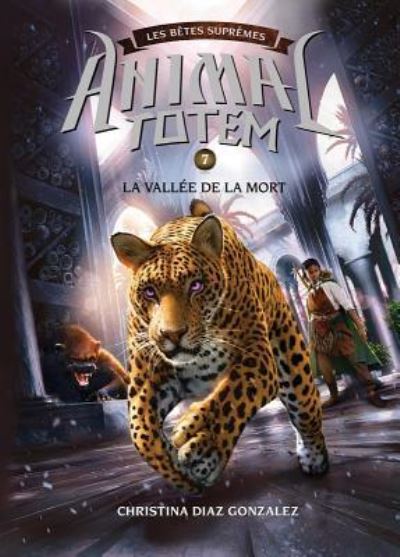 LES BÊTES SUPRÊMES

ANIMAL TOTEM

7

LA VALLÉE DE LA MORT

CHRISTINA DIAZ GONZALEZ